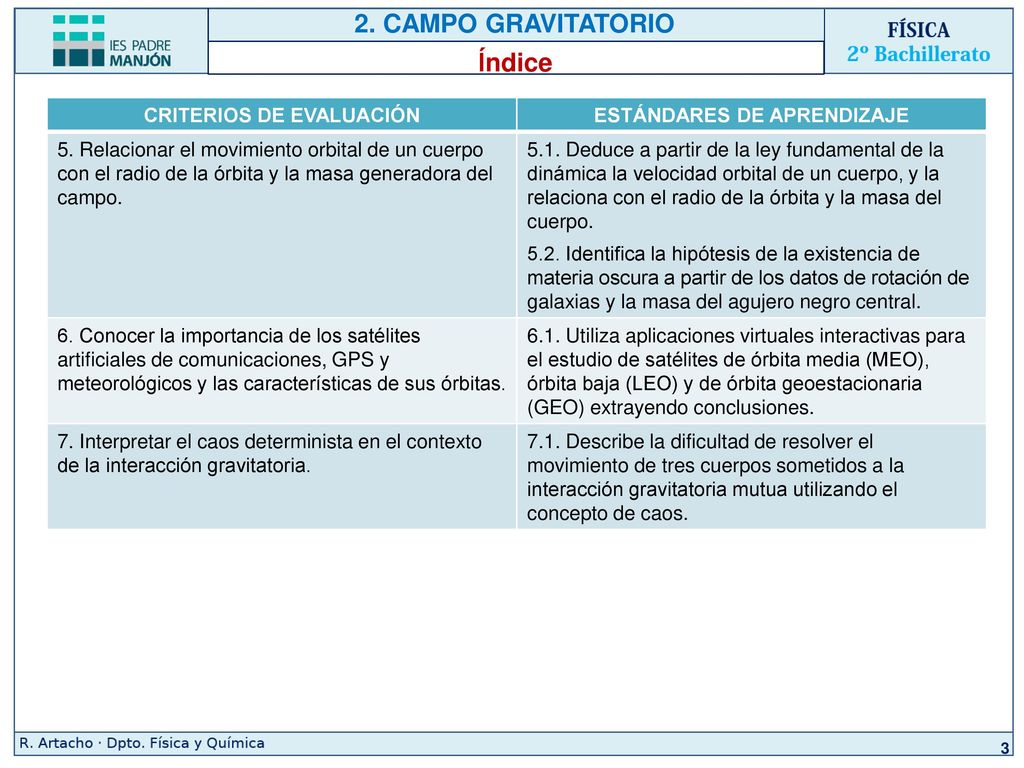 IES PADRE MANJÓN

2. CAMPO GRAVITATORIO

Índice

FÍSICA
2º Bachillerato

| CRITERIOS DE EVALUACIÓN | ESTÁNDARES DE APRENDIZAJE |
|---|---|
| 5. Relacionar el movimiento orbital de un cuerpo con el radio de la órbita y la masa generadora del campo. | 5.1. Deduce a partir de la ley fundamental de la dinámica la velocidad orbital de un cuerpo, y la relaciona con el radio de la órbita y la masa del cuerpo. 5.2. Identifica la hipótesis de la existencia de materia oscura a partir de los datos de rotación de galaxias y la masa del agujero negro central. |
| 6. Conocer la importancia de los satélites artificiales de comunicaciones, GPS y meteorológicos y las características de sus órbitas. | 6.1. Utiliza aplicaciones virtuales interactivas para el estudio de satélites de órbita media (MEO), órbita baja (LEO) y de órbita geoestacionaria (GEO) extrayendo conclusiones. |
| 7. Interpretar el caos determinista en el contexto de la interacción gravitatoria. | 7.1. Describe la dificultad de resolver el movimiento de tres cuerpos sometidos a la interacción gravitatoria mutua utilizando el concepto de caos. |

R. Artacho · Dpto. Física y Química

3